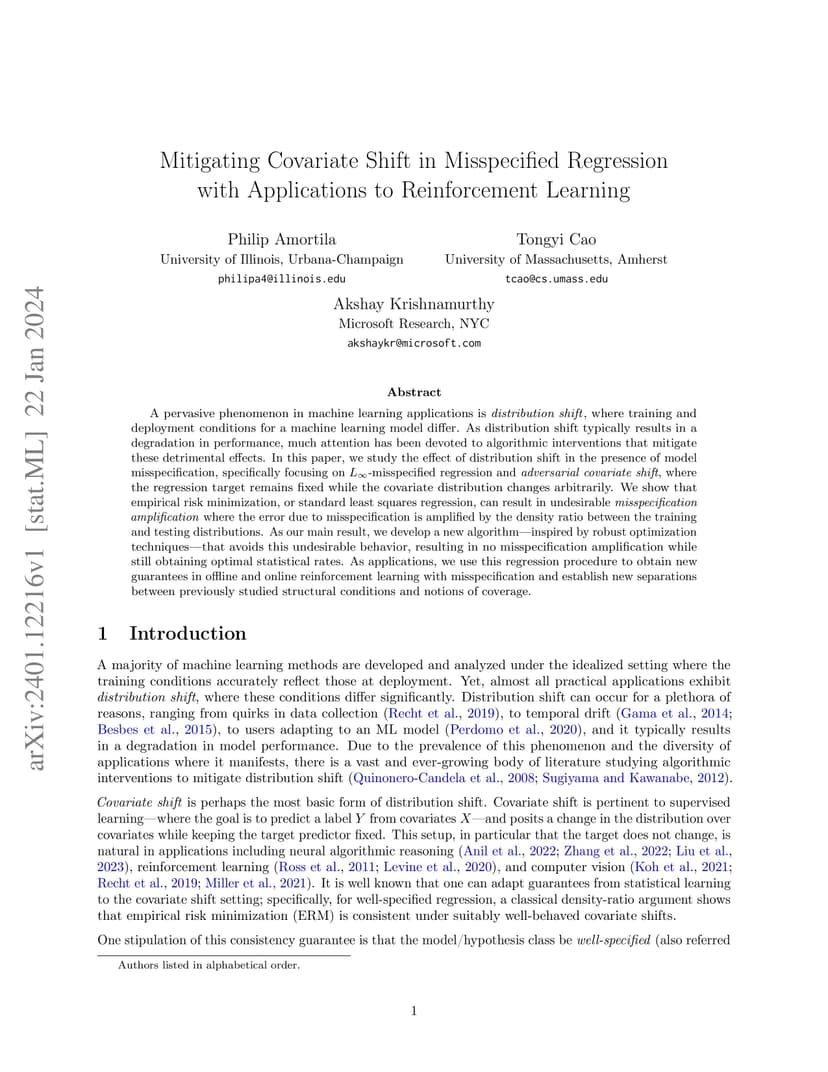 arXiv:2401.12216v1 [stat.ML] 22 Jan 2024

Mitigating Covariate Shift in Misspecified Regression with Applications to Reinforcement Learning

Philip Amortila
University of Illinois, Urbana-Champaign
philipa4@illinois.edu

Tongyi Cao
University of Massachusetts, Amherst
tcao@cs.umass.edu

Akshay Krishnamurthy
Microsoft Research, NYC
akshaykr@microsoft.com

Abstract

A pervasive phenomenon in machine learning applications is distribution shift, where training and deployment conditions for a machine learning model differ. As distribution shift typically results in a degradation in performance, much attention has been devoted to algorithmic interventions that mitigate these detrimental effects. In this paper, we study the effect of distribution shift in the presence of model misspecification, specifically focusing on $L_\infty$-misspecified regression and adversarial covariate shift, where the regression target remains fixed while the covariate distribution changes arbitrarily. We show that empirical risk minimization, or standard least squares regression, can result in undesirable misspecification amplification where the error due to misspecification is amplified by the density ratio between the training and testing distributions. As our main result, we develop a new algorithm—inspired by robust optimization techniques—that avoids this undesirable behavior, resulting in no misspecification amplification while still obtaining optimal statistical rates. As applications, we use this regression procedure to obtain new guarantees in offline and online reinforcement learning with misspecification and establish new separations between previously studied structural conditions and notions of coverage.

1 Introduction

A majority of machine learning methods are developed and analyzed under the idealized setting where the training conditions accurately reflect those at deployment. Yet, almost all practical applications exhibit distribution shift, where these conditions differ significantly. Distribution shift can occur for a plethora of reasons, ranging from quirks in data collection (Recht et al., 2019), to temporal drift (Gama et al., 2014; Besbes et al., 2015), to users adapting to an ML model (Perdomo et al., 2020), and it typically results in a degradation in model performance. Due to the prevalence of this phenomenon and the diversity of applications where it manifests, there is a vast and ever-growing body of literature studying algorithmic interventions to mitigate distribution shift (Quinonero-Candela et al., 2008; Sugiyama and Kawanabe, 2012).

Covariate shift is perhaps the most basic form of distribution shift. Covariate shift is pertinent to supervised learning—where the goal is to predict a label $Y$ from covariates $X$—and posits a change in the distribution over covariates while keeping the target predictor fixed. This setup, in particular that the target does not change, is natural in applications including neural algorithmic reasoning (Anil et al., 2022; Zhang et al., 2022; Liu et al., 2023), reinforcement learning (Ross et al., 2011; Levine et al., 2020), and computer vision (Koh et al., 2021; Recht et al., 2019; Miller et al., 2021). It is well known that one can adapt guarantees from statistical learning to the covariate shift setting; specifically, for well-specified regression, a classical density-ratio argument shows that empirical risk minimization (ERM) is consistent under suitably well-behaved covariate shifts.

One stipulation of this consistency guarantee is that the model/hypothesis class be well-specified (also referred

Authors listed in alphabetical order.

1